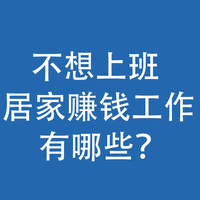 不想上班
居家赚钱工作
有哪些？